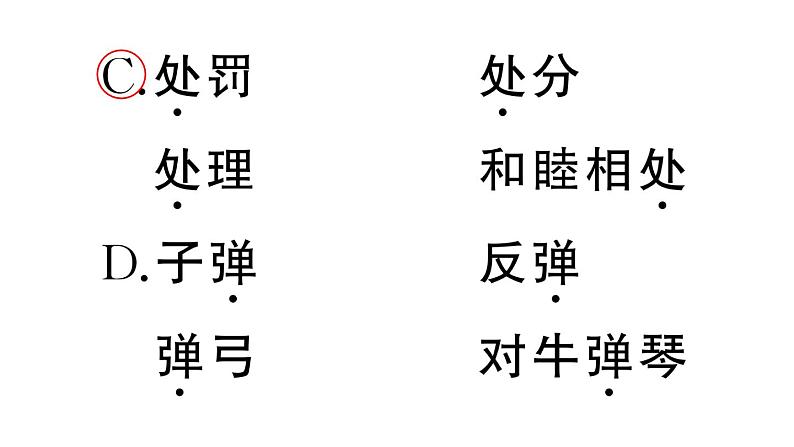 C. 处罚　　处分

处理　　和睦相处

D. 子弹　　反弹

弹弓　　对牛弹琴